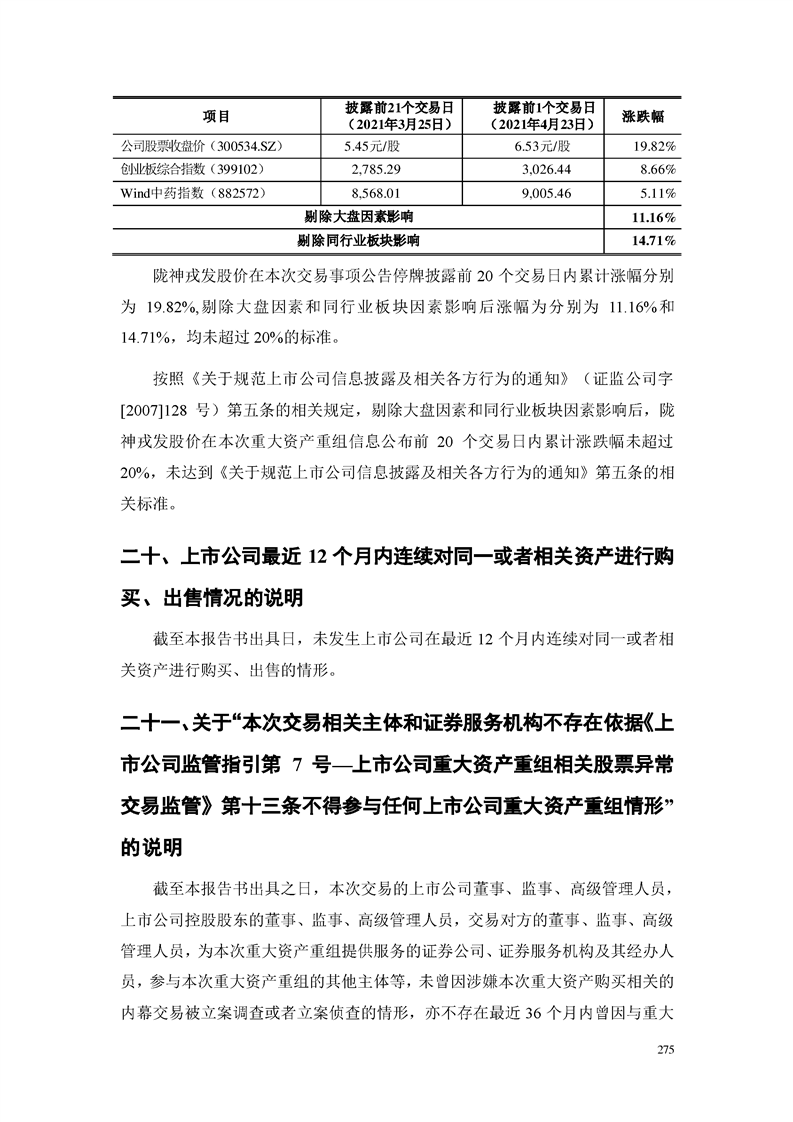 | 项目 | 披露前21个交易日（2021年3月25日） | 披露前1个交易日（2021年4月23日） | 涨跌幅 |
|---|---|---|---|
| 公司股票收盘价（300534.SZ） | 5.45元/股 | 6.53元/股 | 19.82% |
| 创业板综合指数（399102） | 2,785.29 | 3,026.44 | 8.66% |
| Wind中药指数（882572） | 8,568.01 | 9,005.46 | 5.11% |
| 剔除大盘因素影响 | | | 11.16% |
| 剔除同行业板块影响 | | | 14.71% |

陇神戎发股价在本次交易事项公告停牌披露前 20 个交易日内累计涨幅分别为 19.82%，剔除大盘因素和同行业板块因素影响后涨幅为分别为 11.16%和 14.71%，均未超过 20%的标准。

按照《关于规范上市公司信息披露及相关各方行为的通知》（证监公司字[2007]128 号）第五条的相关规定，剔除大盘因素和同行业板块因素影响后，陇神戎发股价在本次重大资产重组信息公布前 20 个交易日内累计涨跌幅未超过 20%，未达到《关于规范上市公司信息披露及相关各方行为的通知》第五条的相关标准。

二十、上市公司最近 12 个月内连续对同一或者相关资产进行购买、出售情况的说明

截至本报告书出具日，未发生上市公司在最近 12 个月内连续对同一或者相关资产进行购买、出售的情形。

二十一、关于“本次交易相关主体和证券服务机构不存在依据《上市公司监管指引第 7 号—上市公司重大资产重组相关股票异常交易监管》第十三条不得参与任何上市公司重大资产重组情形”的说明

截至本报告书出具之日，本次交易的上市公司董事、监事、高级管理人员，上市公司控股股东的董事、监事、高级管理人员，交易对方的董事、监事、高级管理人员，为本次重大资产重组提供服务的证券公司、证券服务机构及其经办人员，参与本次重大资产重组的其他主体等，未曾因涉嫌本次重大资产购买相关的内幕交易被立案调查或者立案侦查的情形，亦不存在最近 36 个月内曾因与重大

275